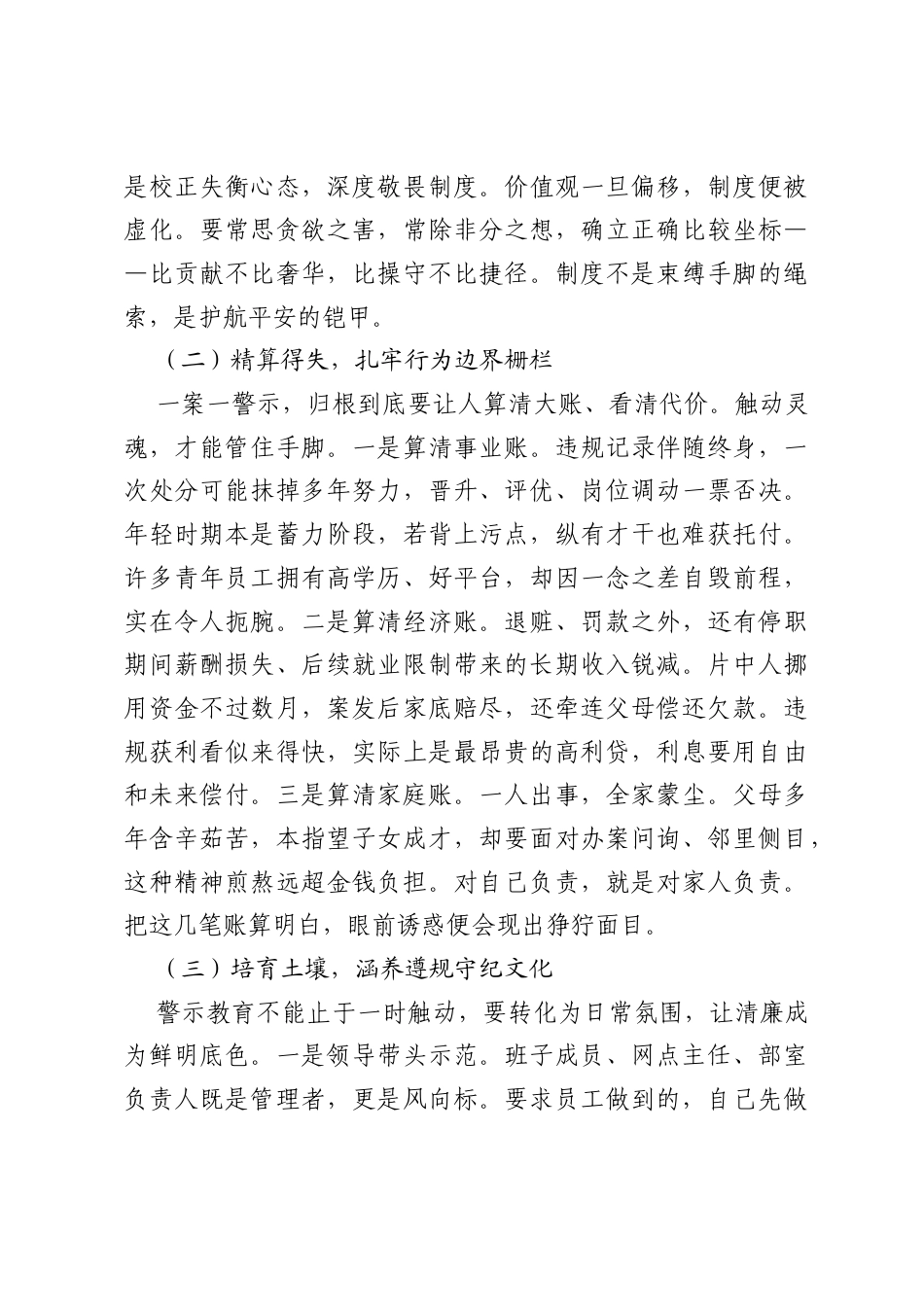 是校正失衡心态，深度敬畏制度。价值观一旦偏移，制度便被虚化。要常思贪欲之害，常除非分之想，确立正确比较坐标——比贡献不比奢华，比操守不比捷径。制度不是束缚手脚的绳索，是护航平安的铠甲。

（二）精算得失，扎牢行为边界栅栏

一案一警示，归根到底要让人算清大账、看清代价。触动灵魂，才能管住手脚。一是算清事业账。违规记录伴随终身，一次处分可能抹掉多年努力，晋升、评优、岗位调动一票否决。年轻时期本是蓄力阶段，若背上污点，纵有才干也难获托付。许多青年员工拥有高学历、好平台，却因一念之差自毁前程，实在令人扼腕。二是算清经济账。退赃、罚款之外，还有停职期间薪酬损失、后续就业限制带来的长期收入锐减。片中人挪用资金不过数月，案发后家底赔尽，还牵连父母偿还欠款。违规获利看似来得快，实际上是最昂贵的高利贷，利息要用自由和未来偿付。三是算清家庭账。一人出事，全家蒙尘。父母多年含辛茹苦，本指望子女成才，却要面对办案问询、邻里侧目，这种精神煎熬远超金钱负担。对自己负责，就是对家人负责。把这几笔账算明白，眼前诱惑便会现出狰狞面目。

（三）培育土壤，涵养遵规守纪文化

警示教育不能止于一时触动，要转化为日常氛围，让清廉成为鲜明底色。一是领导带头示范。班子成员、网点主任、部室负责人既是管理者，更是风向标。要求员工做到的，自己先做